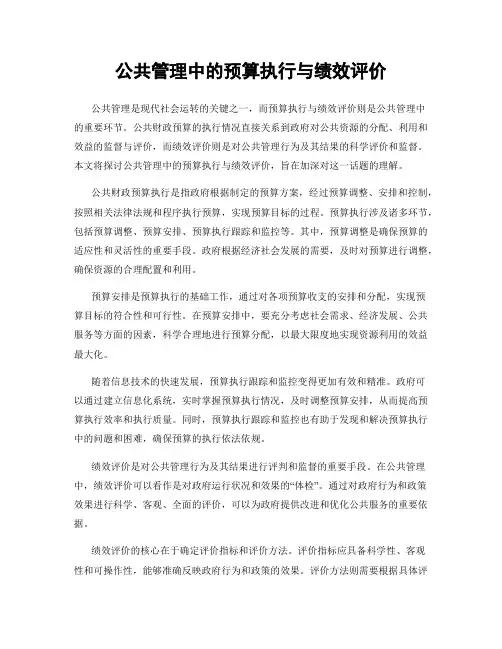 公共管理中的预算执行与绩效评价

公共管理是现代社会运转的关键之一，而预算执行与绩效评价则是公共管理中的重要环节。公共财政预算的执行情况直接关系到政府对公共资源的分配、利用和效益的监督与评价，而绩效评价则是对公共管理行为及其结果的科学评价和监督。本文将探讨公共管理中的预算执行与绩效评价，旨在加深对这一话题的理解。

公共财政预算执行是指政府根据制定的预算方案，经过预算调整、安排和控制，按照相关法律法规和程序执行预算，实现预算目标的过程。预算执行涉及诸多环节，包括预算调整、预算安排、预算执行跟踪和监控等。其中，预算调整是确保预算的适应性和灵活性的重要手段。政府根据经济社会发展的需要，及时对预算进行调整，确保资源的合理配置和利用。

预算安排是预算执行的基础工作，通过对各项预算收支的安排和分配，实现预算目标的符合性和可行性。在预算安排中，要充分考虑社会需求、经济发展、公共服务等方面的因素，科学合理地进行预算分配，以最大限度地实现资源利用的效益最大化。

随着信息技术的快速发展，预算执行跟踪和监控变得更加有效和精准。政府可以通过建立信息化系统，实时掌握预算执行情况，及时调整预算安排，从而提高预算执行效率和执行质量。同时，预算执行跟踪和监控也有助于发现和解决预算执行中的问题和困难，确保预算的执行依法依规。

绩效评价是对公共管理行为及其结果进行评判和监督的重要手段。在公共管理中，绩效评价可以看作是对政府运行状况和效果的“体检”。通过对政府行为和政策效果进行科学、客观、全面的评价，可以为政府提供改进和优化公共服务的重要依据。

绩效评价的核心在于确定评价指标和评价方法。评价指标应具备科学性、客观性和可操作性，能够准确反映政府行为和政策的效果。评价方法则需要根据具体评